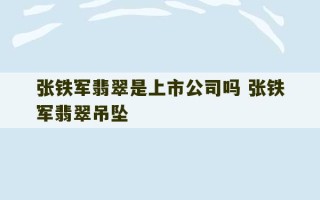 张铁军翡翠是上市公司吗 张铁军翡翠吊坠